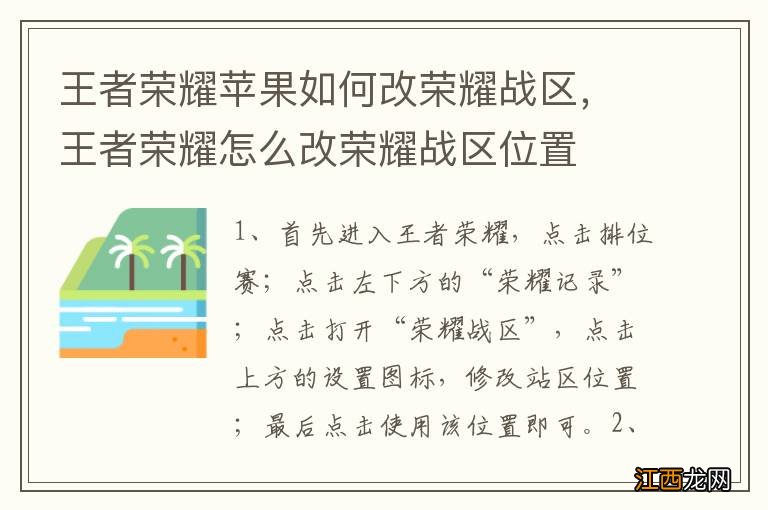 王者荣耀苹果如何改荣耀战区，王者荣耀怎么改荣耀战区位置

1、首先进入王者荣耀，点击排位赛；点击左下方的“荣耀记录”；点击打开“荣耀战区”，点击上方的设置图标，修改站区位置；最后点击使用该位置即可。2、

江西龙网